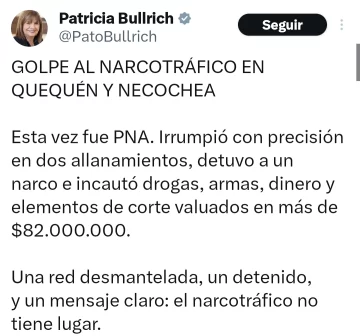 Patricia Bullrich
@PatoBullrich
Seguir

GOLPE AL NARCOTRÁFICO EN QUEQUÉN Y NECOCHEA

Esta vez fue PNA. Irrumpió con precisión en dos allanamientos, detuvo a un narco e incautó drogas, armas, dinero y elementos de corte valuados en más de \$82.000.000.

Una red desmantelada, un detenido, y un mensaje claro: el narcotráfico no tiene lugar.